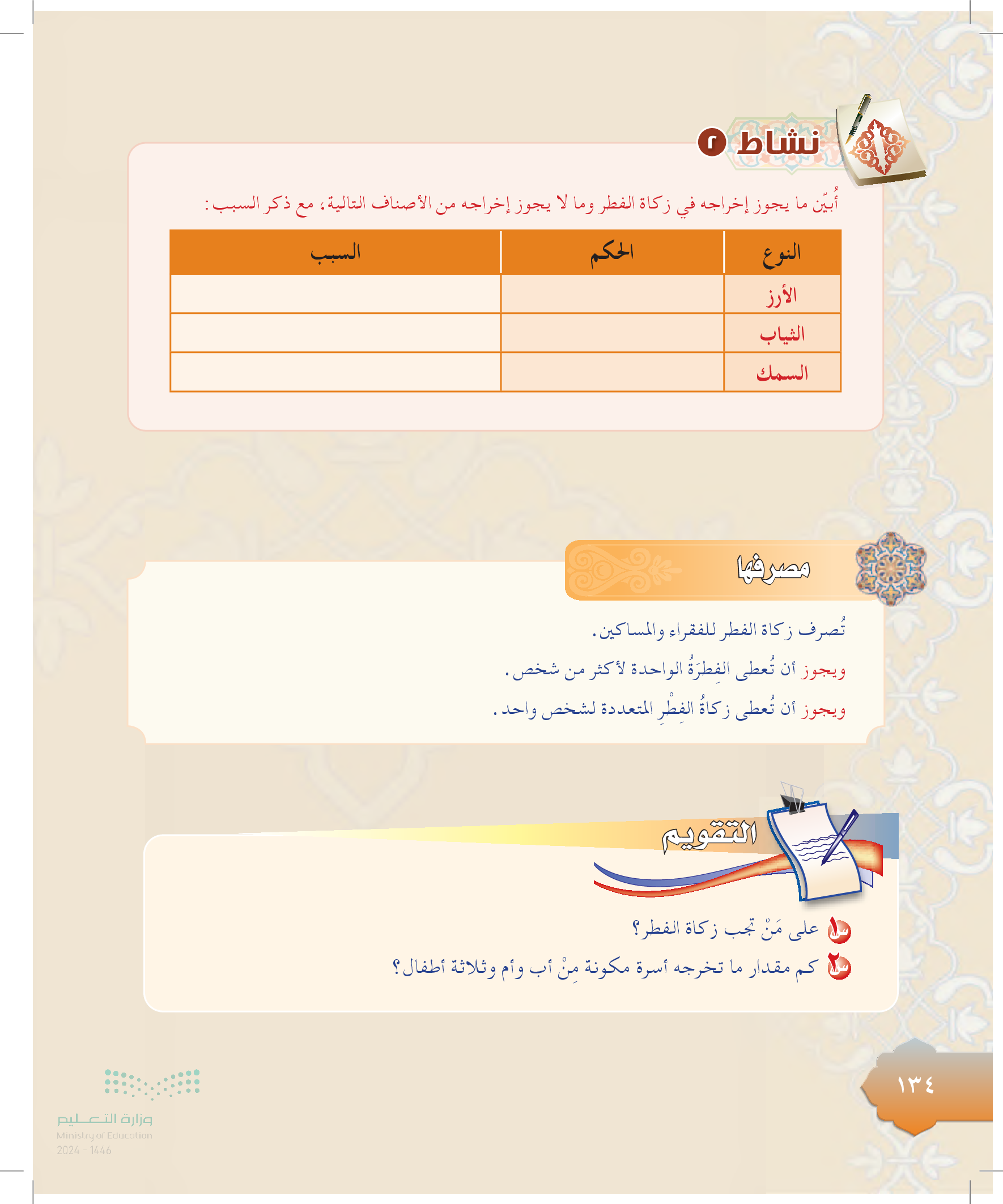 نشاط ٢

أُبيّن ما يجوز إخراجه في زكاة الفطر وما لا يجوز إخراجه من الأصناف التالية، مع ذكر السبب:

| النوع | الحكم | السبب |
|---|---|---|
| الأرز | | |
| الثياب | | |
| السمك | | |

مصرفها

تُصرف زكاة الفطر للفقراء والمساكين.

ويجوز أن تُعطى الفِطرَةُ الواحدة لأكثر من شخص.

ويجوز أن تُعطى زكاةُ الفِطْرِ المتعددة لشخص واحد.

التقويم

س١ على مَنْ تجب زكاة الفطر؟

س٢ كم مقدار ما تخرجه أسرة مكونة مِنْ أب وأم وثلاثة أطفال؟

١٣٤

وزارة التعليم
Ministry of Education
2024 - 1446